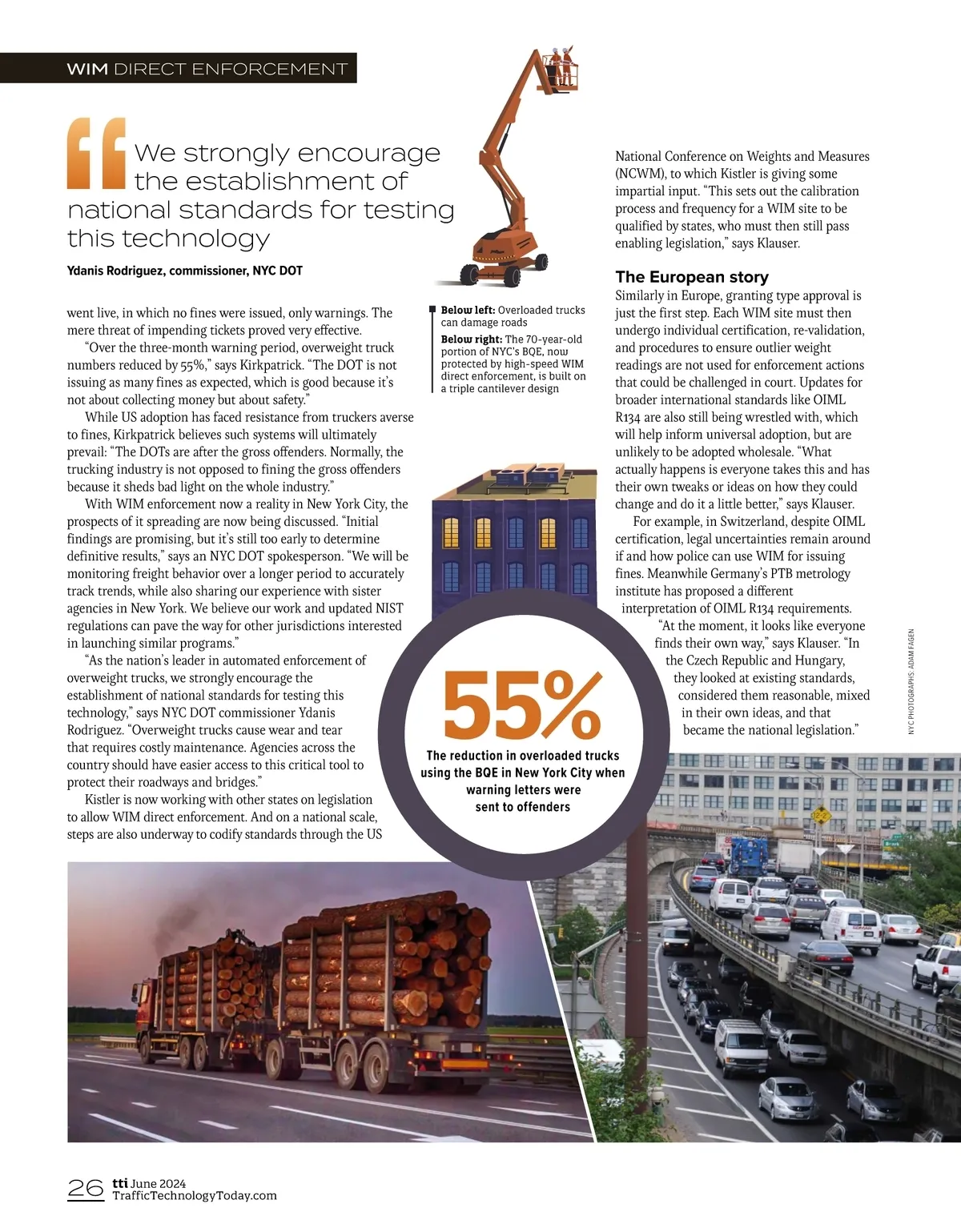 WIM DIRECT ENFORCEMENT

We strongly encourage the establishment of national standards for testing this technology

Ydanis Rodriguez, commissioner, NYC DOT

went live, in which no fines were issued, only warnings. The mere threat of impending tickets proved very effective.

"Over the three-month warning period, overweight truck numbers reduced by 55%," says Kirkpatrick. "The DOT is not issuing as many fines as expected, which is good because it's not about collecting money but about safety."

While US adoption has faced resistance from truckers averse to fines, Kirkpatrick believes such systems will ultimately prevail: "The DOTs are after the gross offenders. Normally, the trucking industry is not opposed to fining the gross offenders because it sheds bad light on the whole industry."

With WIM enforcement now a reality in New York City, the prospects of it spreading are now being discussed. "Initial findings are promising, but it's still too early to determine definitive results," says an NYC DOT spokesperson. "We will be monitoring freight behavior over a longer period to accurately track trends, while also sharing our experience with sister agencies in New York. We believe our work and updated NIST regulations can pave the way for other jurisdictions interested in launching similar programs."

"As the nation's leader in automated enforcement of overweight trucks, we strongly encourage the establishment of national standards for testing this technology," says NYC DOT commissioner Ydanis Rodriguez. "Overweight trucks cause wear and tear that requires costly maintenance. Agencies across the country should have easier access to this critical tool to protect their roadways and bridges."

Kistler is now working with other states on legislation to allow WIM direct enforcement. And on a national scale, steps are also underway to codify standards through the US

Below left: Overloaded trucks can damage roads
Below right: The 70-year-old portion of NYC's BQE, now protected by high-speed WIM direct enforcement, is built on a triple cantilever design

55%
The reduction in overloaded trucks using the BQE in New York City when warning letters were sent to offenders

National Conference on Weights and Measures (NCWM), to which Kistler is giving some impartial input. "This sets out the calibration process and frequency for a WIM site to be qualified by states, who must then still pass enabling legislation," says Klauser.

The European story
Similarly in Europe, granting type approval is just the first step. Each WIM site must then undergo individual certification, re-validation, and procedures to ensure outlier weight readings are not used for enforcement actions that could be challenged in court. Updates for broader international standards like OIML R134 are also still being wrestled with, which will help inform universal adoption, but are unlikely to be adopted wholesale. "What actually happens is everyone takes this and has their own tweaks or ideas on how they could change and do it a little better," says Klauser.

For example, in Switzerland, despite OIML certification, legal uncertainties remain around if and how police can use WIM for issuing fines. Meanwhile Germany's PTB metrology institute has proposed a different interpretation of OIML R134 requirements.

"At the moment, it looks like everyone finds their own way," says Klauser. "In the Czech Republic and Hungary, they looked at existing standards, considered them reasonable, mixed in their own ideas, and that became the national legislation."

NYC PHOTOGRAPHS: ADAM FAGEN

26 tti June 2024
TrafficTechnologyToday.com